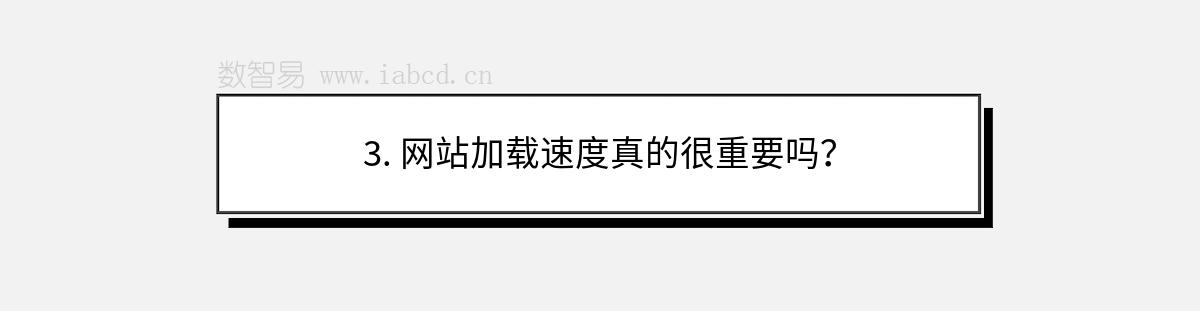 数智易 www.iabcd.cn

3. 网站加载速度真的很重要吗？